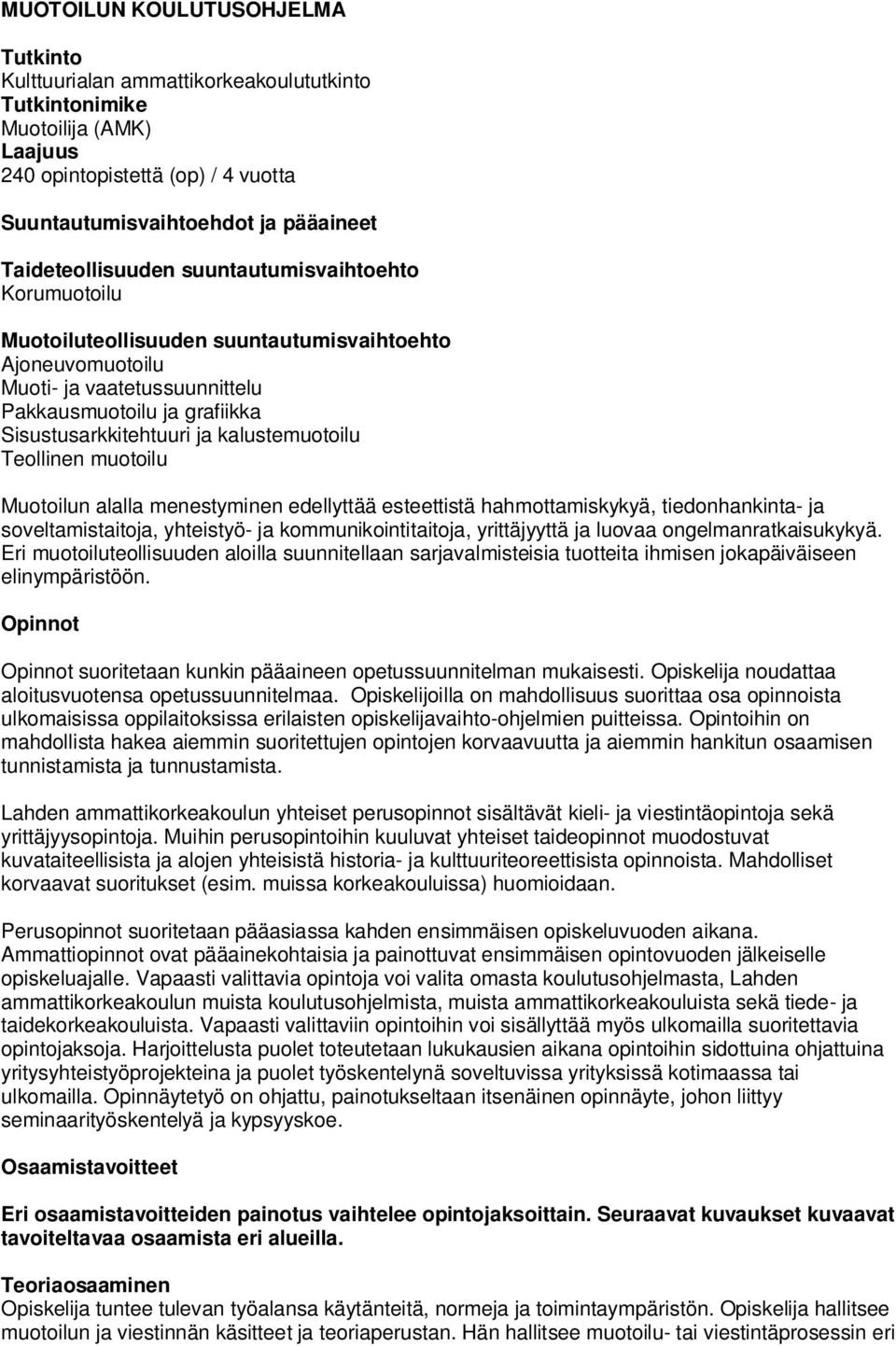 MUOTOILUN KOULUTUSOHJELMA

Tutkinto
Kulttuurialan ammattikorkeakoulututkinto
Tutkintonimike
Muotoilija (AMK)
Laajuus
240 opintopistettä (op) / 4 vuotta

Suuntautumisvaihtoehdot ja pääaineet

Taideteollisuuden suuntautumisvaihtoehto
Korumuotoilu

Muotoiluteollisuuden suuntautumisvaihtoehto
Ajoneuvomuotoilu
Muoti- ja vaatetussuunnittelu
Pakkausmuotoilu ja grafiikka
Sisustusarkkitehtuuri ja kalustemuotoilu
Teollinen muotoilu

Muotoilun alalla menestyminen edellyttää esteettistä hahmottamiskykyä, tiedonhankinta- ja soveltamistaitoja, yhteistyö- ja kommunikointitaitoja, yrittäjyyttä ja luovaa ongelmanratkaisukykyä. Eri muotoiluteollisuuden aloilla suunnitellaan sarjavalmisteisia tuotteita ihmisen jokapäiväiseen elinympäristöön.

Opinnot

Opinnot suoritetaan kunkin pääaineen opetussuunnitelman mukaisesti. Opiskelija noudattaa aloitusvuotensa opetussuunnitelmaa. Opiskelijoilla on mahdollisuus suorittaa osa opinnoista ulkomaisissa oppilaitoksissa erilaisten opiskelijavaihto-ohjelmien puitteissa. Opintoihin on mahdollista hakea aiemmin suoritettujen opintojen korvaavuutta ja aiemmin hankitun osaamisen tunnistamista ja tunnustamista.

Lahden ammattikorkeakoulun yhteiset perusopinnot sisältävät kieli- ja viestintäopintoja sekä yrittäjyysopintoja. Muihin perusopintoihin kuuluvat yhteiset taideopinnot muodostuvat kuvataiteellisista ja alojen yhteisistä historia- ja kulttuuriteoreettisista opinnoista. Mahdolliset korvaavat suoritukset (esim. muissa korkeakouluissa) huomioidaan.

Perusopinnot suoritetaan pääasiassa kahden ensimmäisen opiskeluvuoden aikana. Ammattiopinnot ovat pääainekohtaisia ja painottuvat ensimmäisen opintovuoden jälkeiselle opiskeluajalle. Vapaasti valittavia opintoja voi valita omasta koulutusohjelmasta, Lahden ammattikorkeakoulun muista koulutusohjelmista, muista ammattikorkeakouluista sekä tiede- ja taidekorkeakouluista. Vapaasti valittaviin opintoihin voi sisällyttää myös ulkomailla suoritettavia opintojaksoja. Harjoittelusta puolet toteutetaan lukukausien aikana opintoihin sidottuina ohjattuina yritysyhteistyöprojekteina ja puolet työskentelynä soveltuvissa yrityksissä kotimaassa tai ulkomailla. Opinnäytetyö on ohjattu, painotukseltaan itsenäinen opinnäyte, johon liittyy seminaarityöskentelyä ja kypsyyskoe.

Osaamistavoitteet

Eri osaamistavoitteiden painotus vaihtelee opintojaksoittain. Seuraavat kuvaukset kuvaavat tavoiteltavaa osaamista eri alueilla.

Teoriaosaaminen
Opiskelija tuntee tulevan työalansa käytänteitä, normeja ja toimintaympäristön. Opiskelija hallitsee muotoilun ja viestinnän käsitteet ja teoriaperustan. Hän hallitsee muotoilu- tai viestintäprosessin eri